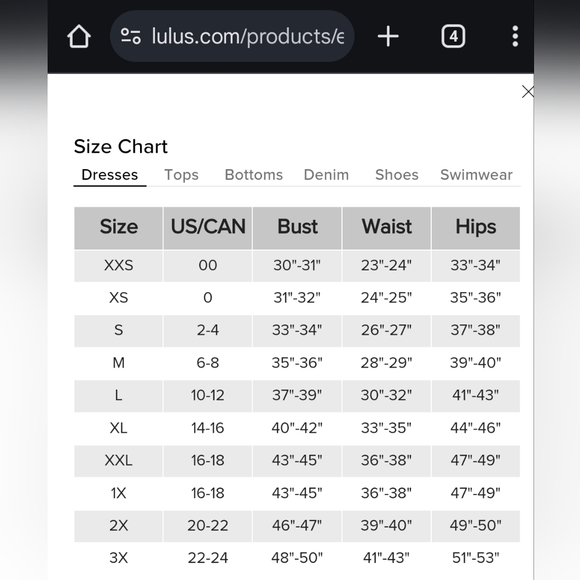 lulus.com/products/e

4

Size Chart

Dresses Tops Bottoms Denim Shoes Swimwear

| Size | US/CAN | Bust | Waist | Hips |
|---|---|---|---|---|
| XXS | 00 | 30"-31" | 23"-24" | 33"-34" |
| XS | 0 | 31"-32" | 24"-25" | 35"-36" |
| S | 2-4 | 33"-34" | 26"-27" | 37"-38" |
| M | 6-8 | 35"-36" | 28"-29" | 39"-40" |
| L | 10-12 | 37"-39" | 30"-32" | 41"-43" |
| XL | 14-16 | 40"-42" | 33"-35" | 44"-46" |
| XXL | 16-18 | 43"-45" | 36"-38" | 47"-49" |
| 1X | 16-18 | 43"-45" | 36"-38" | 47"-49" |
| 2X | 20-22 | 46"-47" | 39"-40" | 49"-50" |
| 3X | 22-24 | 48"-50" | 41"-43" | 51"-53" |